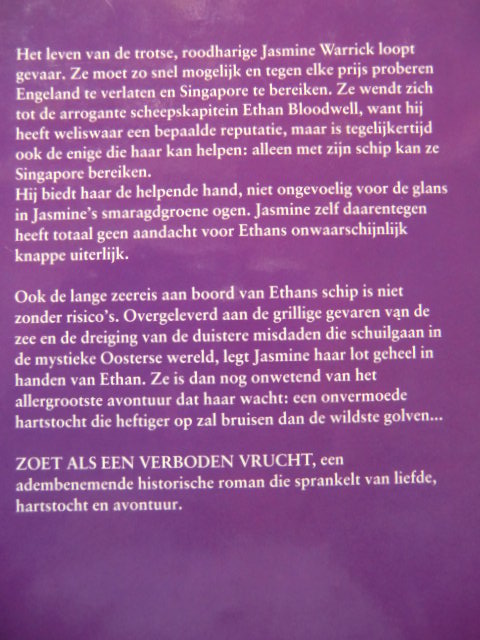 Het leven van de trotse, roodharige Jasmine Warrick loopt gevaar. Ze moet zo snel mogelijk en tegen elke prijs proberen Engeland te verlaten en Singapore te bereiken. Ze wendt zich tot de arrogante scheepskapitein Ethan Bloodwell, want hij heeft weliswaar een bepaalde reputatie, maar is tegelijkertijd ook de enige die haar kan helpen: alleen met zijn schip kan ze Singapore bereiken.
Hij biedt haar de helpende hand, niet ongevoelig voor de glans in Jasmine's smaragdgroene ogen. Jasmine zelf daarentegen heeft totaal geen aandacht voor Ethans onwaarschijnlijk knappe uiterlijk.

Ook de lange zeereis aan boord van Ethans schip is niet zonder risico's. Overgeleverd aan de grillige gevaren van de zee en de dreiging van de duistere misdaden die schuilgaan in de mystieke Oosterse wereld, legt Jasmine haar lot geheel in handen van Ethan. Ze is dan nog onwetend van het allergrootste avontuur dat haar wacht: een onvermoede hartstocht die heftiger op zal bruisen dan de wildste golven...

ZOET ALS EEN VERBODEN VRUCHT, een adembenemende historische roman die sprankelt van liefde, hartstocht en avontuur.